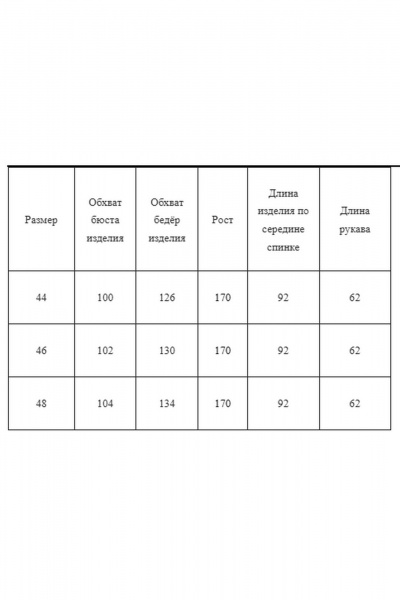 | Размер | Обхват бюста изделия | Обхват бедёр изделия | Рост | Длина изделия по середине спинке | Длина рукава |
|---|---|---|---|---|---|
| 44 | 100 | 126 | 170 | 92 | 62 |
| 46 | 102 | 130 | 170 | 92 | 62 |
| 48 | 104 | 134 | 170 | 92 | 62 |